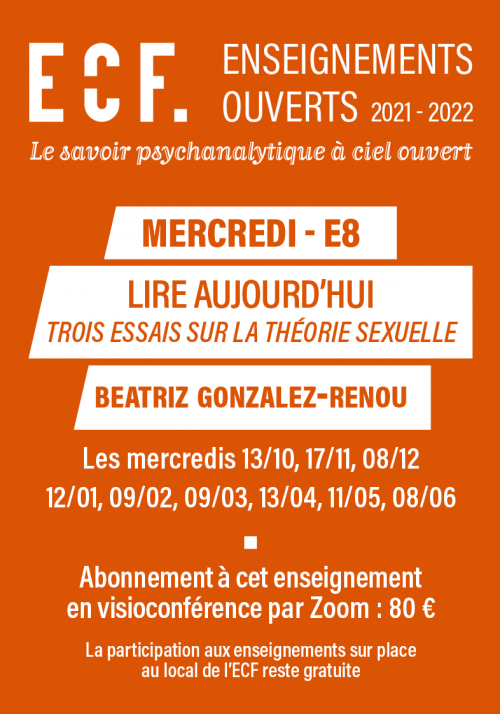 ECF.

ENSEIGNEMENTS OUVERTS 2021 - 2022

Le savoir psychanalytique à ciel ouvert

MERCREDI - E8

LIRE AUJOURD'HUI
TROIS ESSAIS SUR LA THÉORIE SEXUELLE

BEATRIZ GONZALEZ-RENOU

Les mercredis 13/10, 17/11, 08/12
12/01, 09/02, 09/03, 13/04, 11/05, 08/06

Abonnement à cet enseignement en visioconférence par Zoom : 80 €

La participation aux enseignements sur place au local de l'ECF reste gratuite